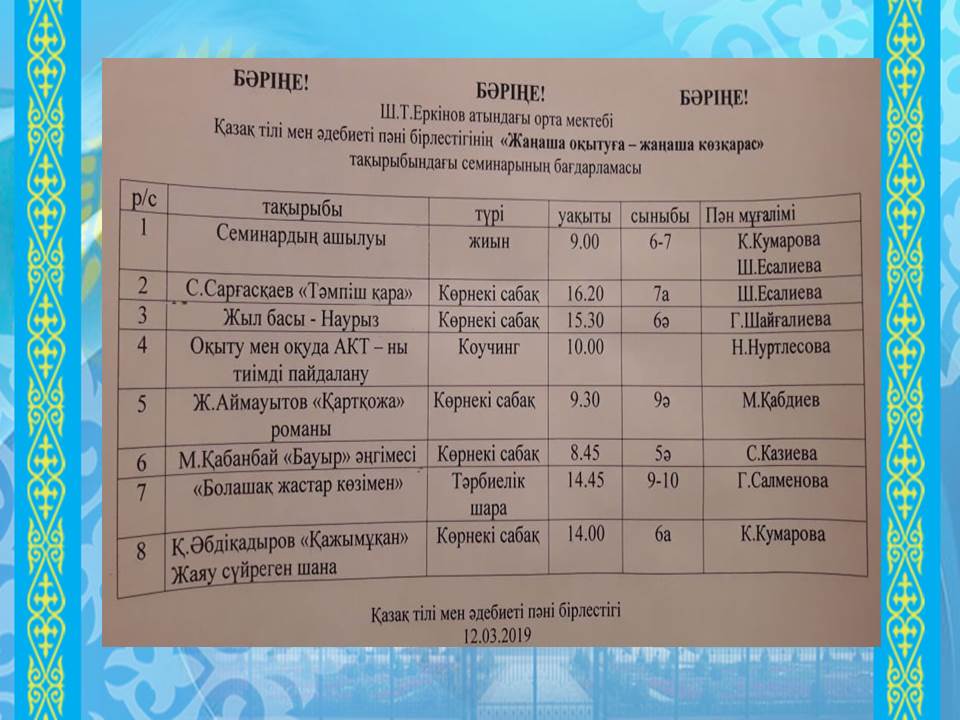 БӘРІҢЕ! БӘРІҢЕ! БӘРІҢЕ!

Ш.Т.Еркінов атындағы орта мектебі
Қазақ тілі мен әдебиеті пәні бірлестігінің «Жаңаша оқытуға – жаңаша көзқарас» тақырыбындағы семинарының бағдарламасы

| р/с | тақырыбы | түрі | уақыты | сыныбы | Пән мұғалімі |
|---|---|---|---|---|---|
| 1 | Семинардың ашылуы | жиын | 9.00 | 6-7 | К.Кумарова Ш.Есалиева |
| 2 | С.Сарғасқаев «Тәмпіш қара» | Көрнекі сабақ | 16.20 | 7а | Ш.Есалиева |
| 3 | Жыл басы - Наурыз | Көрнекі сабақ | 15.30 | 6ә | Г.Шайғалиева |
| 4 | Оқыту мен оқуда АКТ – ны тиімді пайдалану | Коучинг | 10.00 | | Н.Нуртлесова |
| 5 | Ж.Аймауытов «Қартқожа» романы | Көрнекі сабақ | 9.30 | 9ә | М.Қабдиев |
| 6 | М.Қабанбай «Бауыр» әңгімесі | Көрнекі сабақ | 8.45 | 5ә | С.Казиева |
| 7 | «Болашақ жастар көзімен» | Тәрбиелік шара | 14.45 | 9-10 | Г.Салменова |
| 8 | Қ.Әбдіқадыров «Қажымұқан» Жаяу сүйреген шана | Көрнекі сабақ | 14.00 | 6а | К.Кумарова |

Қазақ тілі мен әдебиеті пәні бірлестігі
12.03.2019